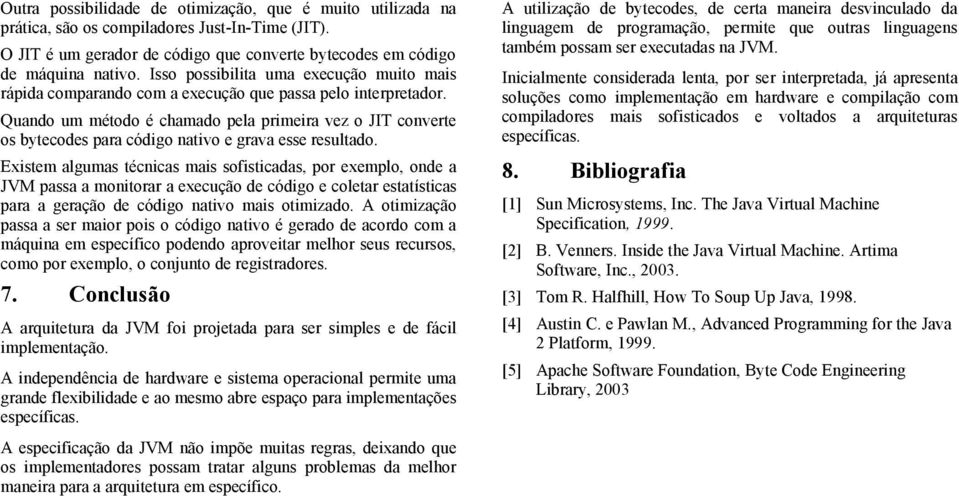 Outra possibilidade de otimização, que é muito utilizada na prática, são os compiladores Just-In-Time (JIT).

O JIT é um gerador de código que converte bytecodes em código de máquina nativo. Isso possibilita uma execução muito mais rápida comparando com a execução que passa pelo interpretador.

Quando um método é chamado pela primeira vez o JIT converte os bytecodes para código nativo e grava esse resultado.

Existem algumas técnicas mais sofisticadas, por exemplo, onde a JVM passa a monitorar a execução de código e coletar estatísticas para a geração de código nativo mais otimizado. A otimização passa a ser maior pois o código nativo é gerado de acordo com a máquina em específico podendo aproveitar melhor seus recursos, como por exemplo, o conjunto de registradores.

7. Conclusão

A arquitetura da JVM foi projetada para ser simples e de fácil implementação.

A independência de hardware e sistema operacional permite uma grande flexibilidade e ao mesmo abre espaço para implementações específicas.

A especificação da JVM não impõe muitas regras, deixando que os implementadores possam tratar alguns problemas da melhor maneira para a arquitetura em específico.

A utilização de bytecodes, de certa maneira desvinculado da linguagem de programação, permite que outras linguagens também possam ser executadas na JVM.

Inicialmente considerada lenta, por ser interpretada, já apresenta soluções como implementação em hardware e compilação com compiladores mais sofisticados e voltados a arquiteturas específicas.

8. Bibliografia

[1] Sun Microsystems, Inc. The Java Virtual Machine Specification, 1999.

[2] B. Venners. Inside the Java Virtual Machine. Artima Software, Inc., 2003.

[3] Tom R. Halfhill, How To Soup Up Java, 1998.

[4] Austin C. e Pawlan M., Advanced Programming for the Java 2 Platform, 1999.

[5] Apache Software Foundation, Byte Code Engineering Library, 2003